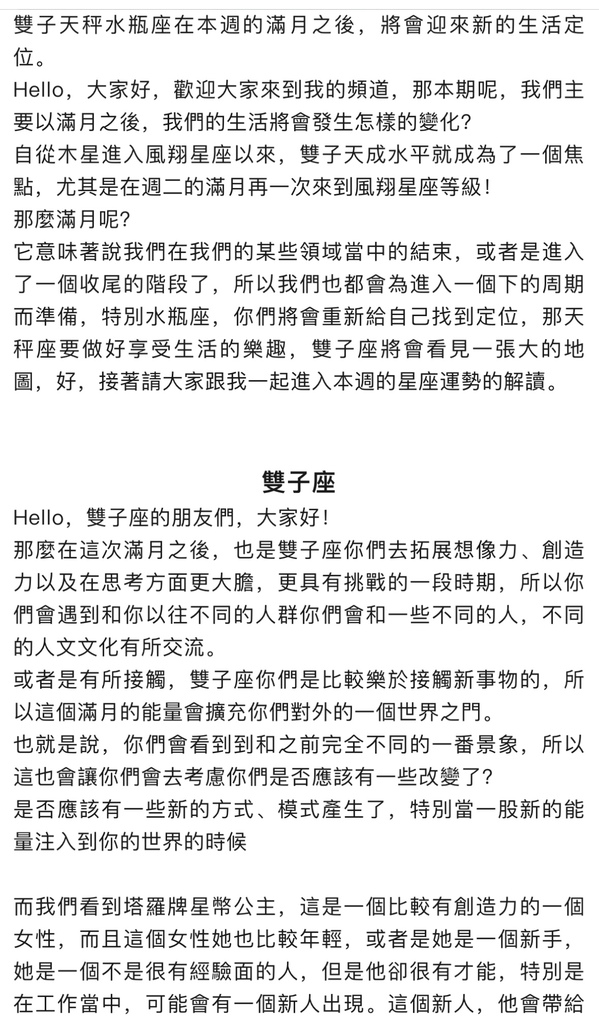 雙子天秤水瓶座在本週的滿月之後，將會迎來新的生活定位。
Hello，大家好，歡迎大家來到我的頻道，那本期呢，我們主要以滿月之後，我們的生活將會發生怎樣的變化?
自從木星進入風翔星座以來，雙子天成水平就成為了一個焦點，尤其是在週二的滿月再一次來到風翔星座等級!
那麼滿月呢?
它意味著說我們在我們的某些領域當中的結束，或者是進入了一個收尾的階段了，所以我們也都會為進入一個下的周期而準備，特別水瓶座，你們將會重新給自己找到定位，那天秤座要做好享受生活的樂趣，雙子座將會看見一張大的地圖，好，接著請大家跟我一起進入本週的星座運勢的解讀。

雙子座
Hello，雙子座的朋友們，大家好!
那麼在這次滿月之後，也是雙子座你們去拓展想像力、創造力以及在思考方面更大膽，更具有挑戰的一段時期，所以你們會遇到和你以往不同的人群你們會和一些不同的人，不同的人文文化有所交流。
或者是有所接觸，雙子座你們是比較樂於接觸新事物的，所以這個滿月的能量會擴充你們對外的一個世界之門。
也就是說，你們會看到到和之前完全不同的一番景象，所以這也會讓你們會去考慮你們是否應該有一些改變了?
是否應該有一些新的方式、模式產生了，特別當一股新的能量注入到你的世界的時候

而我們看到塔羅牌星幣公主，這是一個比較有創造力的一個女性，而且這個女性她也比較年輕，或者是她是一個新手，她是一個不是很有經驗面的人，但是他卻很有才能，特別是在工作當中，可能會有一個新人出現。這個新人，他會帶給